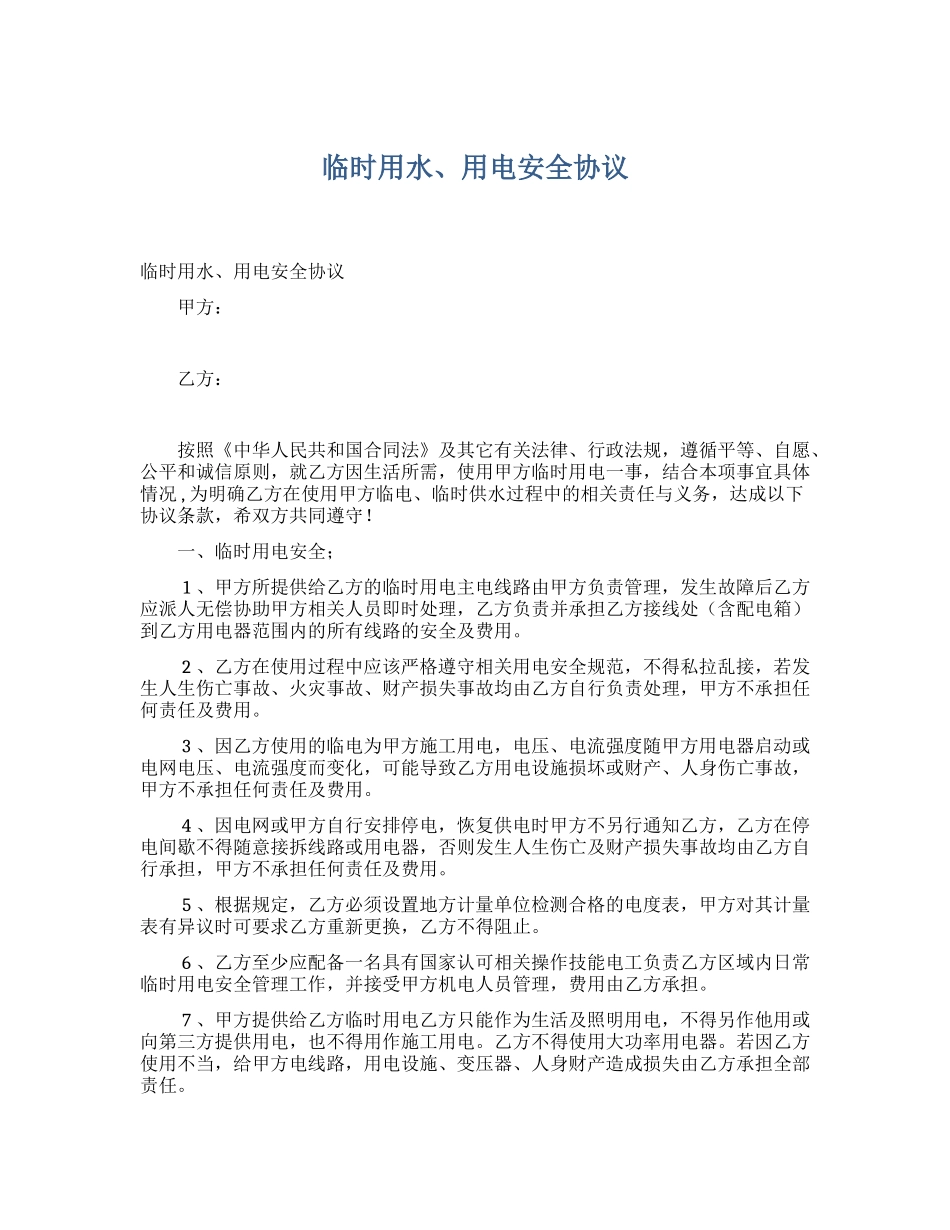 临时用水、用电安全协议

临时用水、用电安全协议

甲方：

乙方：

按照《中华人民共和国合同法》及其它有关法律、行政法规，遵循平等、自愿、公平和诚信原则，就乙方因生活所需，使用甲方临时用电一事，结合本项事宜具体情况，为明确乙方在使用甲方临电、临时供水过程中的相关责任与义务，达成以下协议条款，希双方共同遵守！

一、临时用电安全；

1、甲方所提供给乙方的临时用电主电线路由甲方负责管理，发生故障后乙方应派人无偿协助甲方相关人员即时处理，乙方负责并承担乙方接线处（含配电箱）到乙方用电器范围内的所有线路的安全及费用。

2、乙方在使用过程中应该严格遵守相关用电安全规范，不得私拉乱接，若发生人生伤亡事故、火灾事故、财产损失事故均由乙方自行负责处理，甲方不承担任何责任及费用。

3、因乙方使用的临电为甲方施工用电，电压、电流强度随甲方用电器启动或电网电压、电流强度而变化，可能导致乙方用电设施损坏或财产、人身伤亡事故，甲方不承担任何责任及费用。

4、因电网或甲方自行安排停电，恢复供电时甲方不另行通知乙方，乙方在停电间歇不得随意接拆线路或用电器，否则发生人生伤亡及财产损失事故均由乙方自行承担，甲方不承担任何责任及费用。

5、根据规定，乙方必须设置地方计量单位检测合格的电度表，甲方对其计量表有异议时可要求乙方重新更换，乙方不得阻止。

6、乙方至少应配备一名具有国家认可相关操作技能电工负责乙方区域内日常临时用电安全管理工作，并接受甲方机电人员管理，费用由乙方承担。

7、甲方提供给乙方临时用电乙方只能作为生活及照明用电，不得另作他用或向第三方提供用电，也不得用作施工用电。乙方不得使用大功率用电器。若因乙方使用不当，给甲方电线路，用电设施、变压器、人身财产造成损失由乙方承担全部责任。